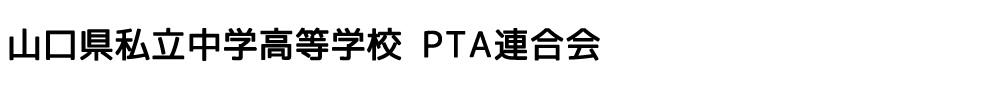 山口県私立中学高等学校 PTA連合会